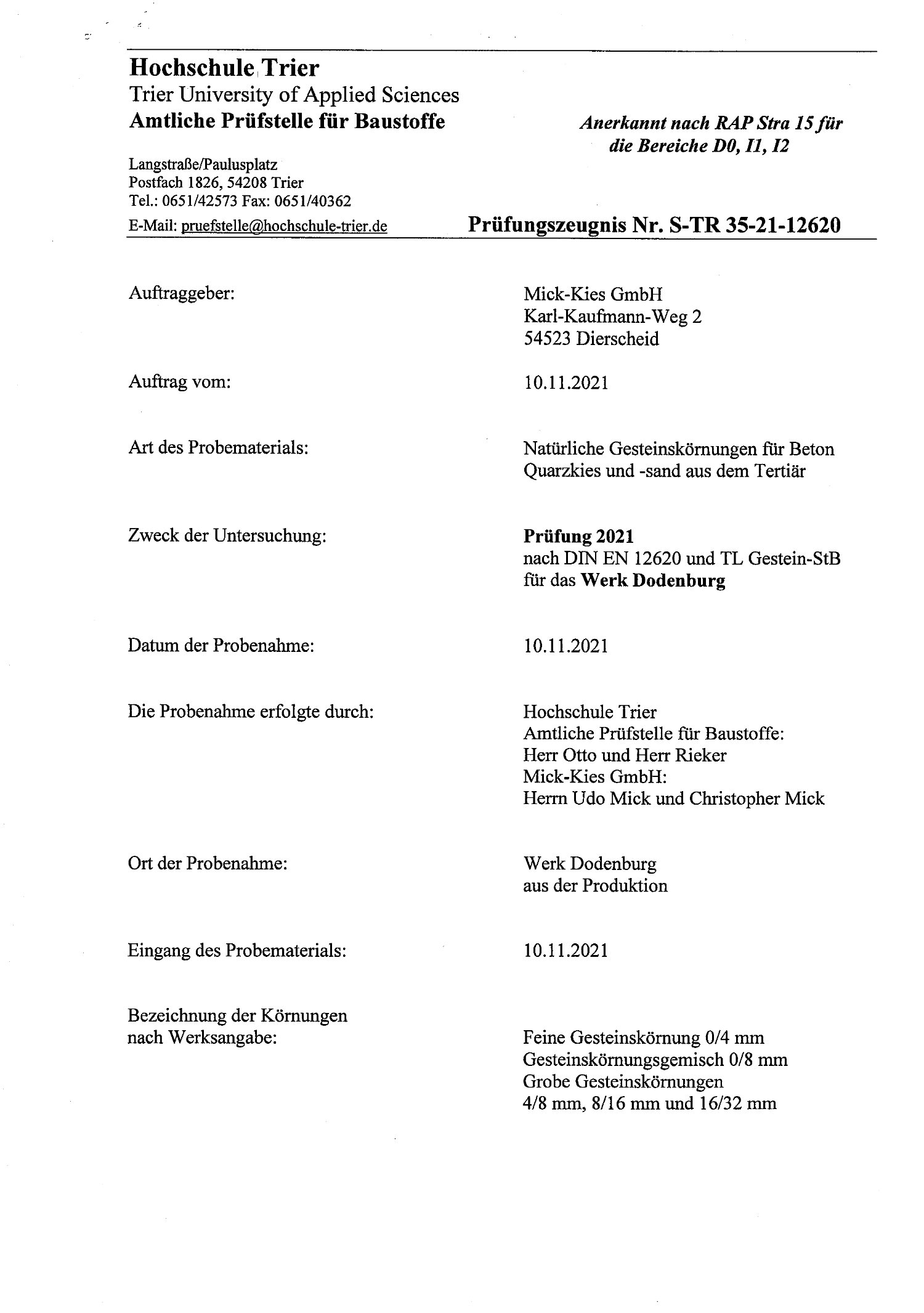 Hochschule Trier
Trier University of Applied Sciences
Amtliche Prüfstelle für Baustoffe

Anerkannt nach RAP Stra 15 für die Bereiche D0, I1, I2

Langstraße/Paulusplatz
Postfach 1826, 54208 Trier
Tel.: 0651/42573 Fax: 0651/40362
E-Mail: pruefstelle@hochschule-trier.de

Prüfungszeugnis Nr. S-TR 35-21-12620

Auftraggeber:

Mick-Kies GmbH
Karl-Kaufmann-Weg 2
54523 Dierscheid

Auftrag vom:

10.11.2021

Art des Probematerials:

Natürliche Gesteinskörnungen für Beton
Quarzkies und -sand aus dem Tertiär

Zweck der Untersuchung:

Prüfung 2021
nach DIN EN 12620 und TL Gestein-StB
für das Werk Dodenburg

Datum der Probenahme:

10.11.2021

Die Probenahme erfolgte durch:

Hochschule Trier
Amtliche Prüfstelle für Baustoffe:
Herr Otto und Herr Rieker
Mick-Kies GmbH:
Herrn Udo Mick und Christopher Mick

Ort der Probenahme:

Werk Dodenburg
aus der Produktion

Eingang des Probematerials:

10.11.2021

Bezeichnung der Körnungen nach Werksangabe:

Feine Gesteinskörnung 0/4 mm
Gesteinskörnungsgemisch 0/8 mm
Grobe Gesteinskörnungen
4/8 mm, 8/16 mm und 16/32 mm